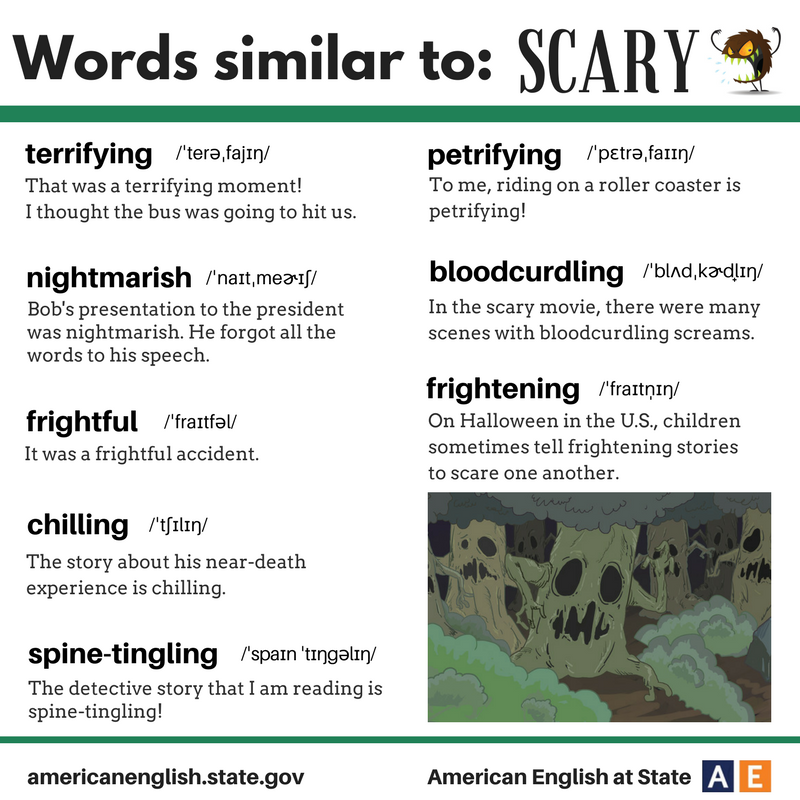 Words similar to: SCARY

terrifying /ˈterəˌfajɪŋ/
That was a terrifying moment! I thought the bus was going to hit us.

nightmarish /ˈnaɪtˌmeɚɪʃ/
Bob's presentation to the president was nightmarish. He forgot all the words to his speech.

frightful /ˈfraɪtfəl/
It was a frightful accident.

chilling /ˈtʃɪlɪŋ/
The story about his near-death experience is chilling.

spine-tingling /ˈspaɪn ˈtɪŋgəlɪŋ/
The detective story that I am reading is spine-tingling!

petrifying /ˈpɛtrəˌfaɪɪŋ/
To me, riding on a roller coaster is petrifying!

bloodcurdling /ˈblʌdˌkɚdl̩ɪŋ/
In the scary movie, there were many scenes with bloodcurdling screams.

frightening /ˈfraɪtn̩ɪŋ/
On Halloween in the U.S., children sometimes tell frightening stories to scare one another.

americanenglish.state.gov

American English at State AE